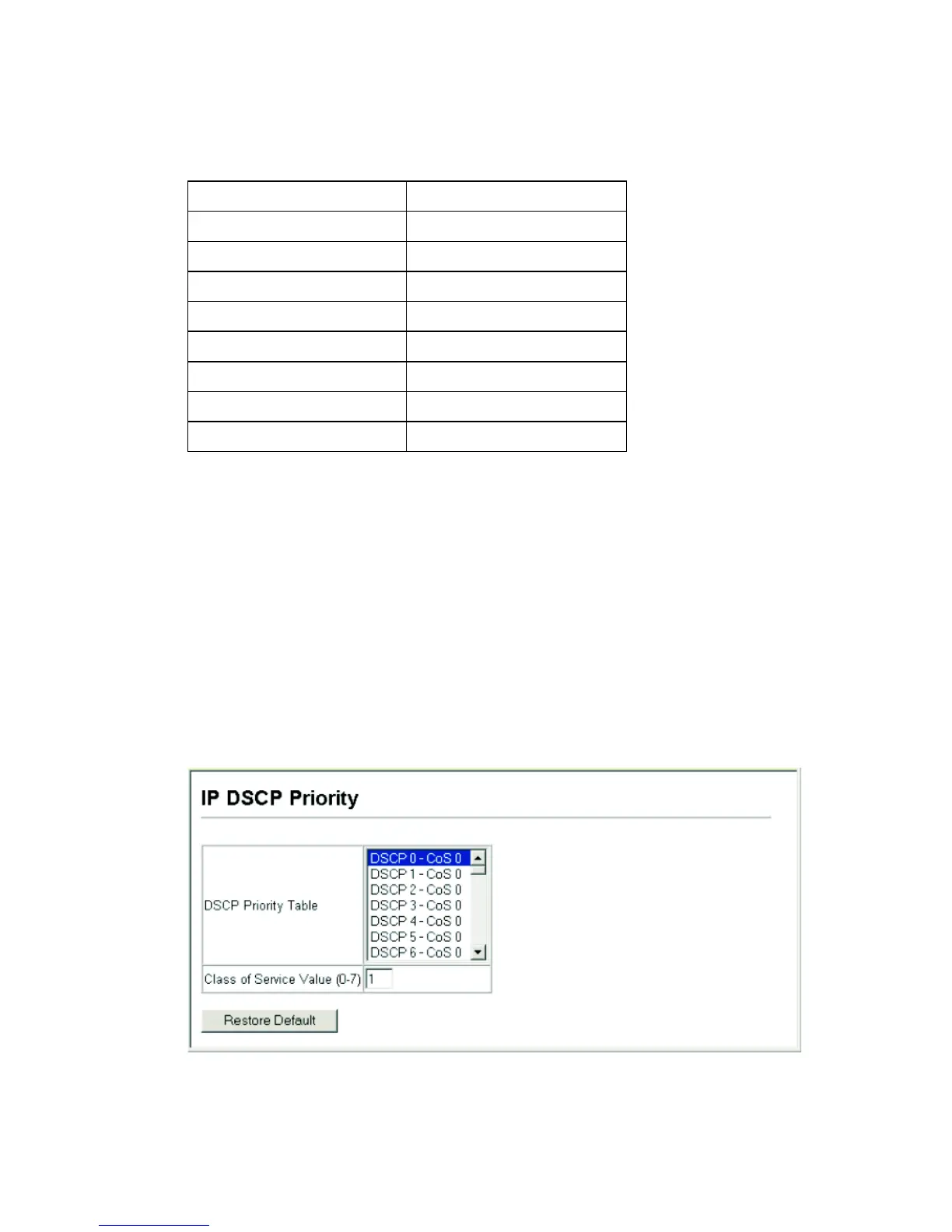 IP DSCP Priority

DSCP Priority Table
DSCP 0 - CoS 0
DSCP 1 - CoS 0
DSCP 2 - CoS 0
DSCP 3 - CoS 0
DSCP 4 - CoS 0
DSCP 5 - CoS 0
DSCP 6 - CoS 0

Class of Service Value (0-7) 1

Restore Default